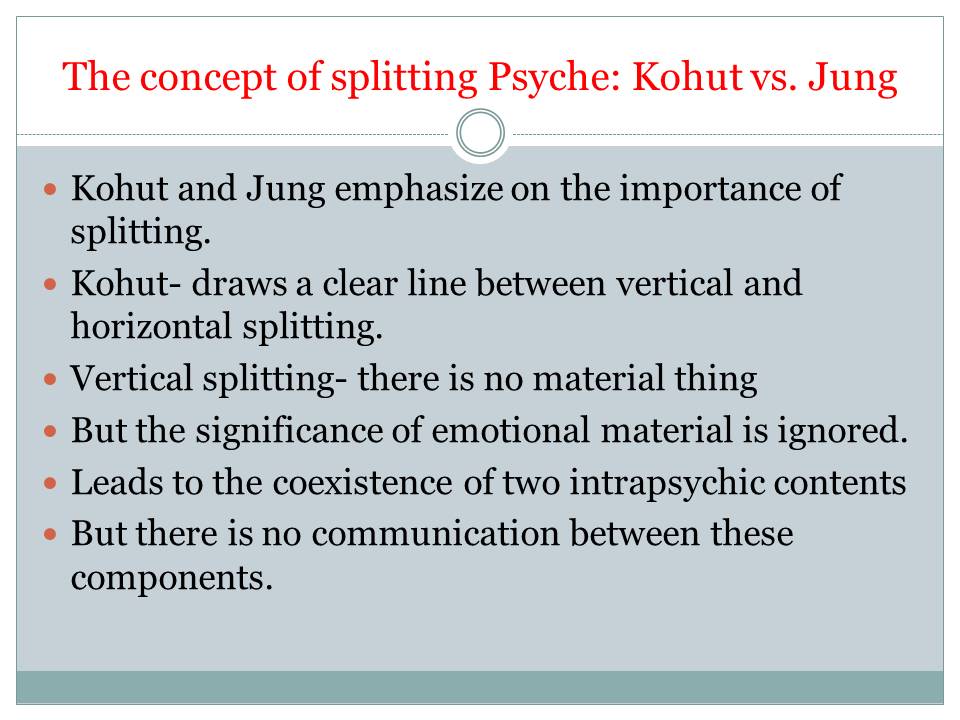 The concept of splitting Psyche: Kohut vs. Jung

• Kohut and Jung emphasize on the importance of splitting.
• Kohut- draws a clear line between vertical and horizontal splitting.
• Vertical splitting- there is no material thing
• But the significance of emotional material is ignored.
• Leads to the coexistence of two intrapsychic contents
• But there is no communication between these components.